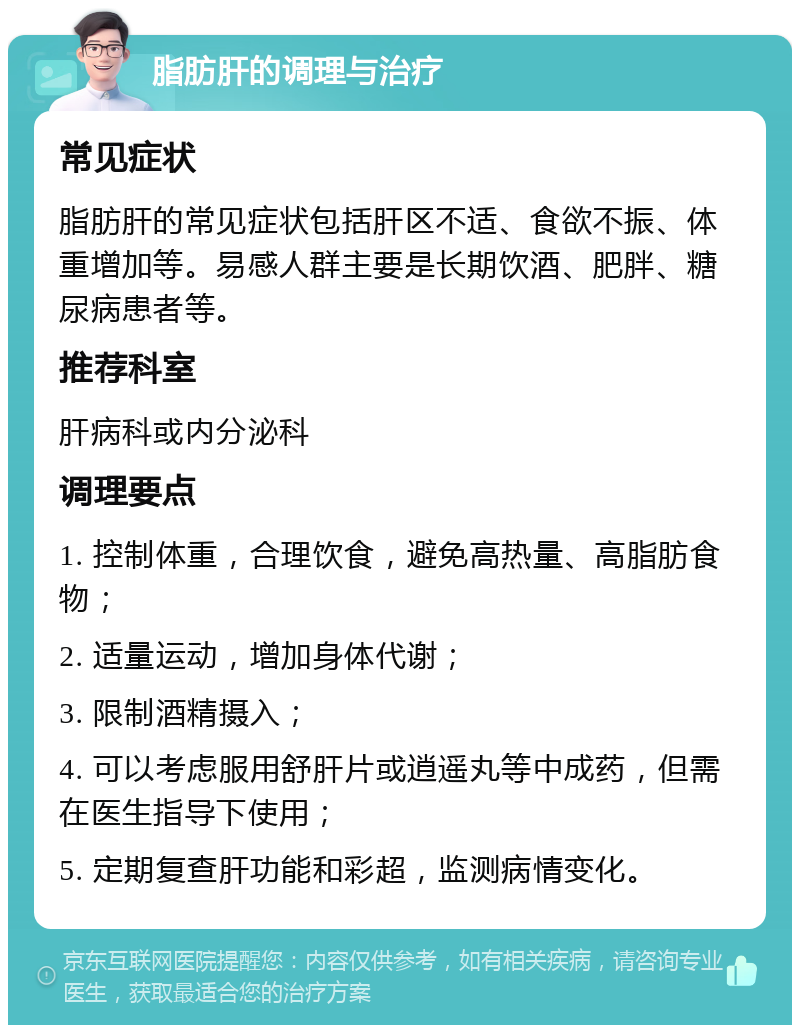 脂肪肝的调理与治疗

常见症状

脂肪肝的常见症状包括肝区不适、食欲不振、体重增加等。易感人群主要是长期饮酒、肥胖、糖尿病患者等。

推荐科室

肝病科或内分泌科

调理要点

1. 控制体重，合理饮食，避免高热量、高脂肪食物；

2. 适量运动，增加身体代谢；

3. 限制酒精摄入；

4. 可以考虑服用舒肝片或逍遥丸等中成药，但需在医生指导下使用；

5. 定期复查肝功能和彩超，监测病情变化。

京东互联网医院提醒您：内容仅供参考，如有相关疾病，请咨询专业医生，获取最适合您的治疗方案